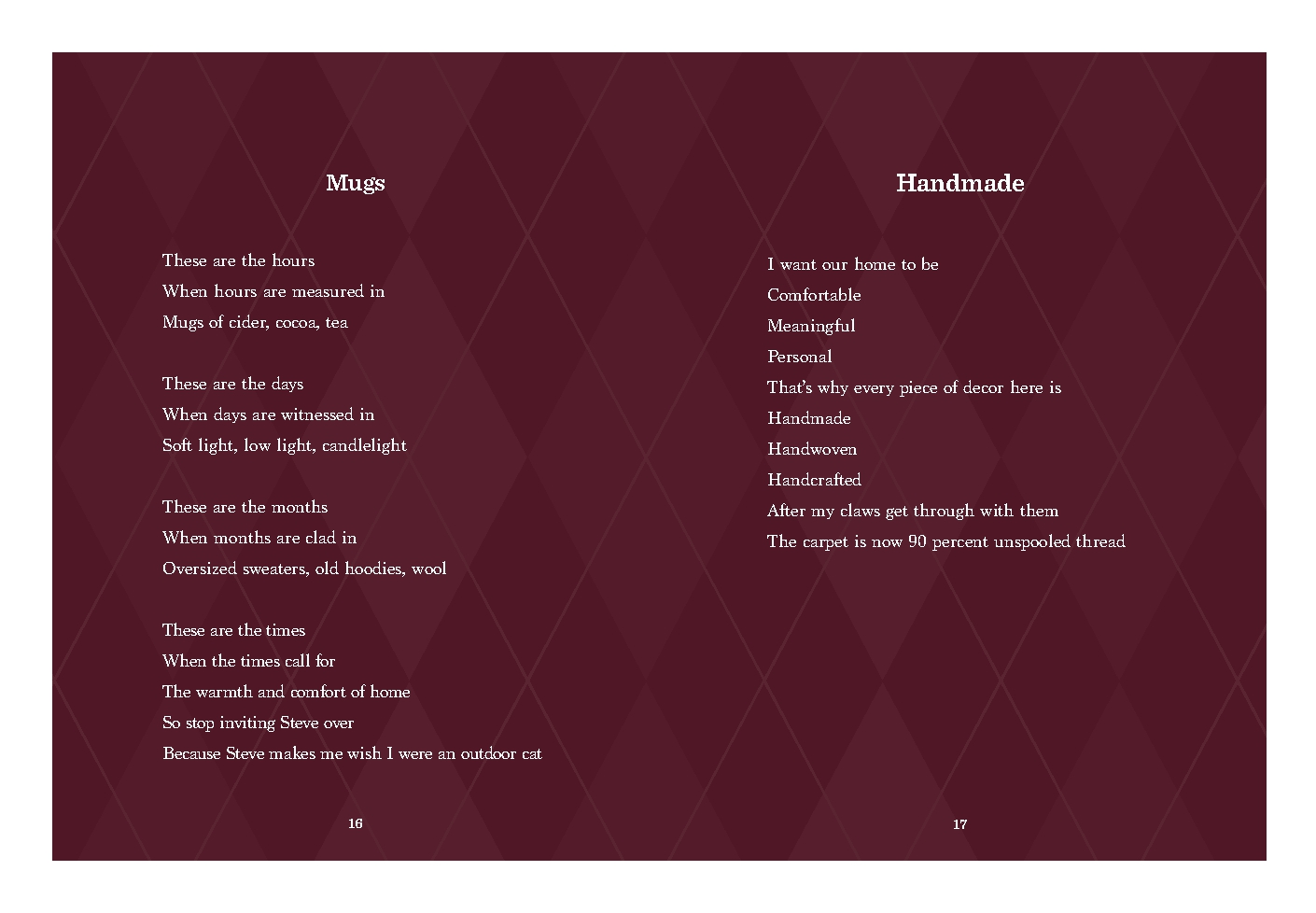 Mugs

These are the hours
When hours are measured in
Mugs of cider, cocoa, tea

These are the days
When days are witnessed in
Soft light, low light, candlelight

These are the months
When months are clad in
Oversized sweaters, old hoodies, wool

These are the times
When the times call for
The warmth and comfort of home
So stop inviting Steve over
Because Steve makes me wish I were an outdoor cat

16

Handmade

I want our home to be
Comfortable
Meaningful
Personal
That's why every piece of decor here is
Handmade
Handwoven
Handcrafted
After my claws get through with them
The carpet is now 90 percent unspooled thread

17